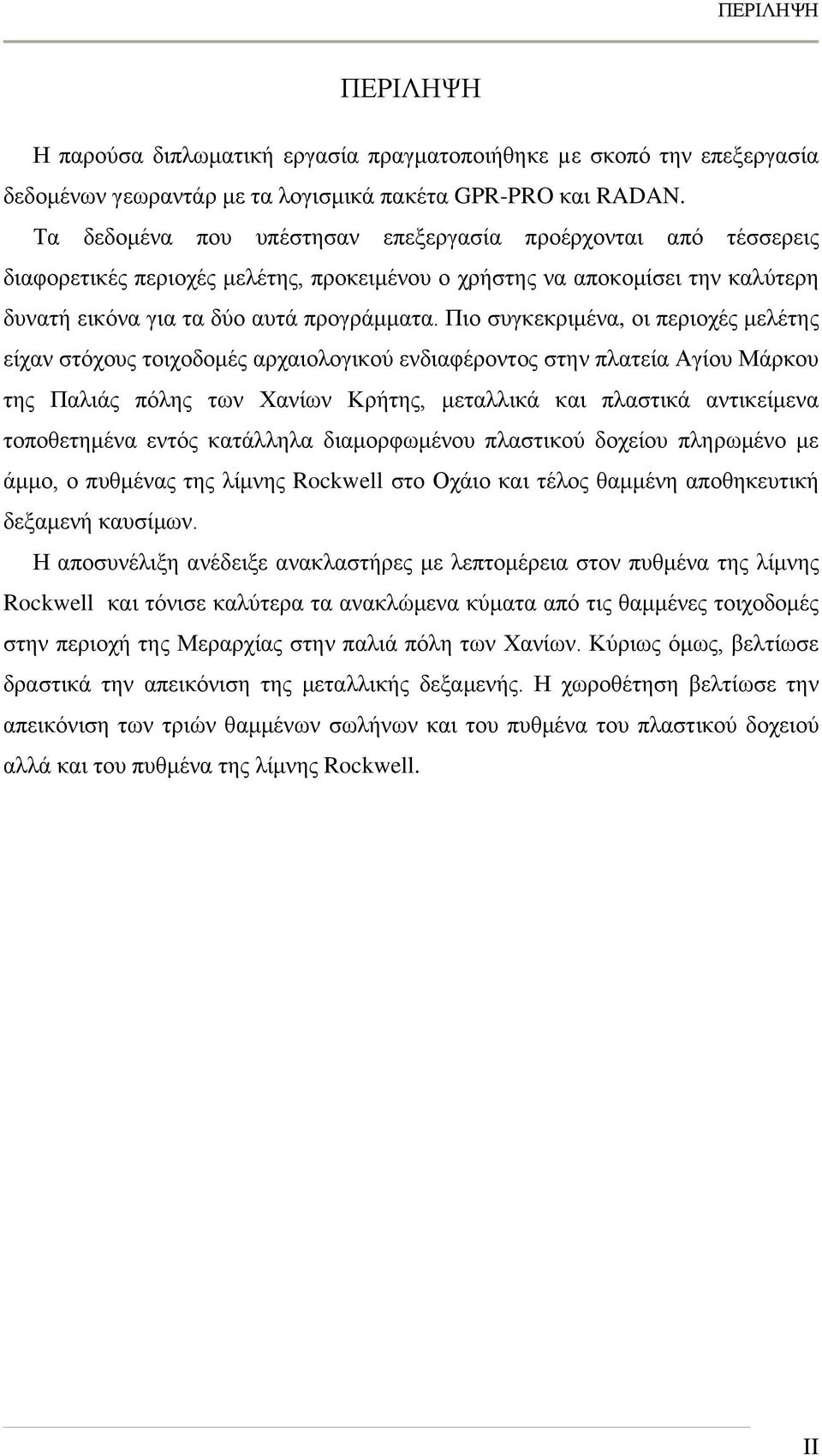 ΠΕΡΙΛΗΨΗ

ΠΕΡΙΛΗΨΗ

Η παρούσα διπλωματική εργασία πραγματοποιήθηκε με σκοπό την επεξεργασία δεδομένων γεωραντάρ με τα λογισμικά πακέτα GPR-PRO και RADAN.

Τα δεδομένα που υπέστησαν επεξεργασία προέρχονται από τέσσερεις διαφορετικές περιοχές μελέτης, προκειμένου ο χρήστης να αποκομίσει την καλύτερη δυνατή εικόνα για τα δύο αυτά προγράμματα. Πιο συγκεκριμένα, οι περιοχές μελέτης είχαν στόχους τοιχοδομές αρχαιολογικού ενδιαφέροντος στην πλατεία Αγίου Μάρκου της Παλιάς πόλης των Χανίων Κρήτης, μεταλλικά και πλαστικά αντικείμενα τοποθετημένα εντός κατάλληλα διαμορφωμένου πλαστικού δοχείου πληρωμένο με άμμο, ο πυθμένας της λίμνης Rockwell στο Οχάιο και τέλος θαμμένη αποθηκευτική δεξαμενή καυσίμων.

Η αποσυνέλιξη ανέδειξε ανακλαστήρες με λεπτομέρεια στον πυθμένα της λίμνης Rockwell και τόνισε καλύτερα τα ανακλώμενα κύματα από τις θαμμένες τοιχοδομές στην περιοχή της Μεραρχίας στην παλιά πόλη των Χανίων. Κύριως όμως, βελτίωσε δραστικά την απεικόνιση της μεταλλικής δεξαμενής. Η χωροθέτηση βελτίωσε την απεικόνιση των τριών θαμμένων σωλήνων και του πυθμένα του πλαστικού δοχειού αλλά και του πυθμένα της λίμνης Rockwell.

II